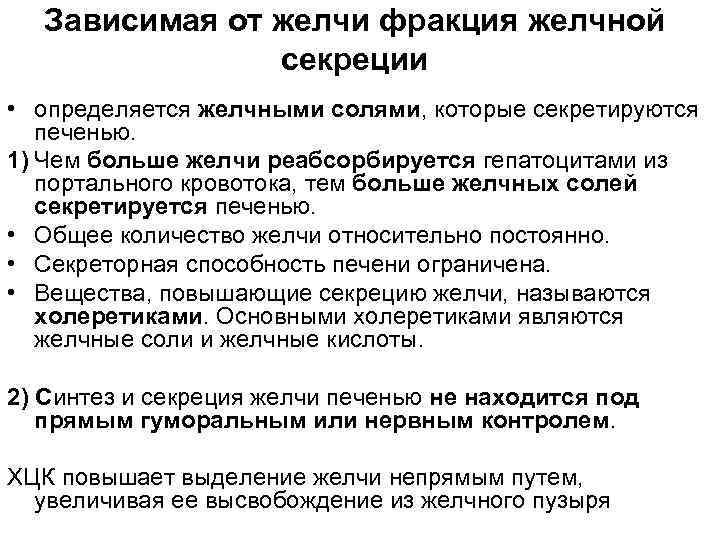 Зависимая от желчи фракция желчной секреции

• определяется желчными солями, которые секретируются печенью.

1) Чем больше желчи реабсорбируется гепатоцитами из портального кровотока, тем больше желчных солей секретируется печенью.

• Общее количество желчи относительно постоянно.

• Секреторная способность печени ограничена.

• Вещества, повышающие секрецию желчи, называются холеретиками. Основными холеретиками являются желчные соли и желчные кислоты.

2) Синтез и секреция желчи печенью не находится под прямым гуморальным или нервным контролем.

ХЦК повышает выделение желчи непрямым путем, увеличивая ее высвобождение из желчного пузыря